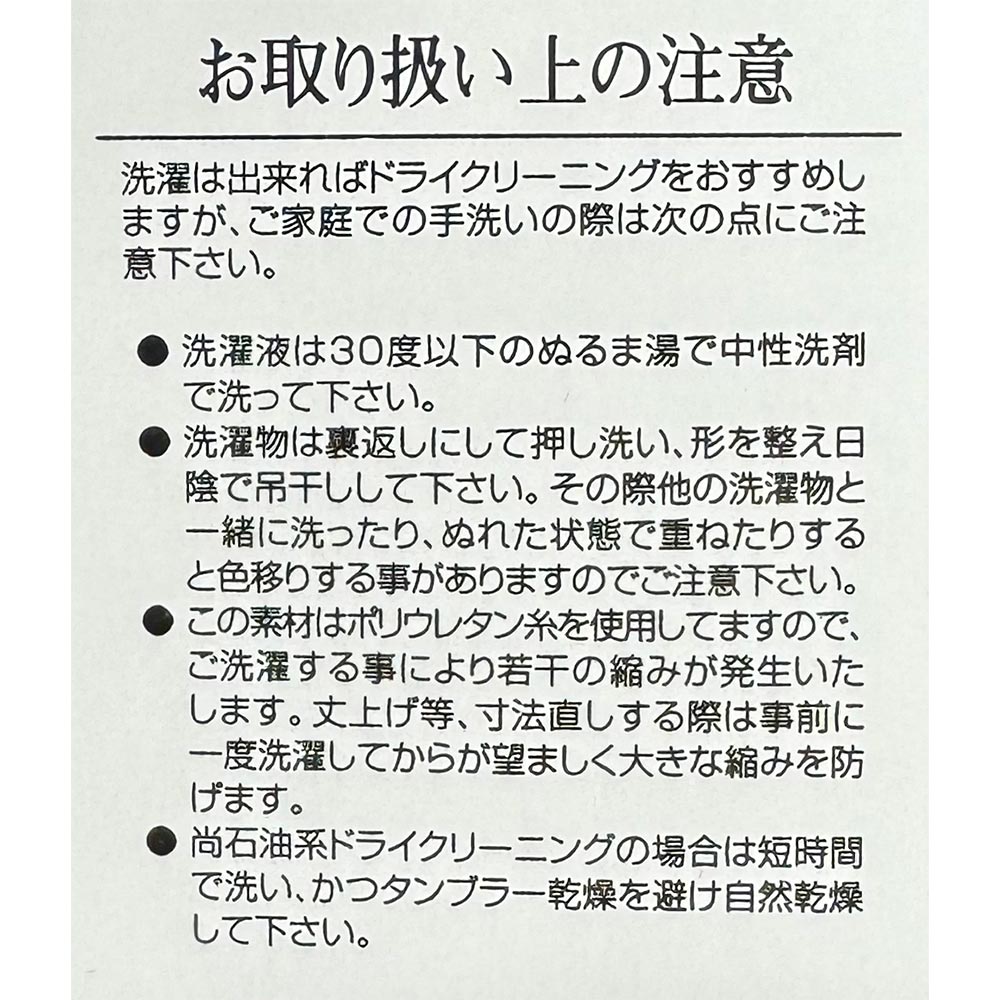 お取り扱い上の注意

洗濯は出来ればドライクリーニングをおすすめしますが、ご家庭での手洗いの際は次の点にご注意下さい。

● 洗濯液は30度以下のぬるま湯で中性洗剤で洗って下さい。
● 洗濯物は裏返しにして押し洗い、形を整え日陰で吊干しして下さい。その際他の洗濯物と一緒に洗ったり、ぬれた状態で重ねたりすると色移りする事がありますのでご注意下さい。
● この素材はポリウレタン糸を使用してますので、ご洗濯する事により若干の縮みが発生いたします。丈上げ等、寸法直しする際は事前に一度洗濯してからが望ましく大きな縮みを防げます。
● 尚石油系ドライクリーニングの場合は短時間で洗い、かつタンブラー乾燥を避け自然乾燥して下さい。